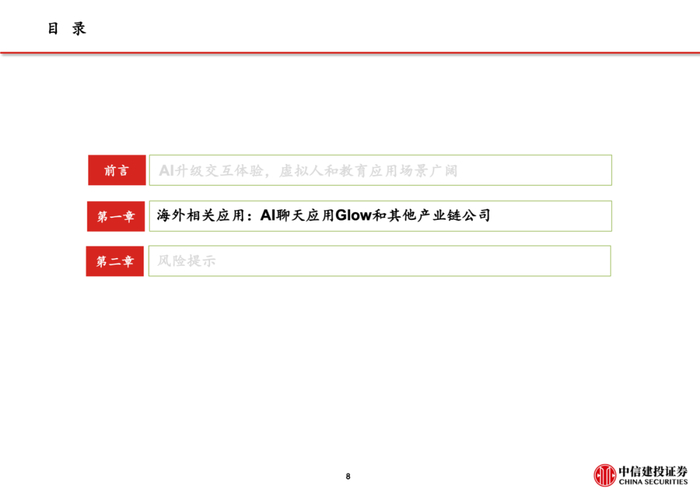 目 录

前言
AI升级交互体验，虚拟人和教育应用场景广阔

第一章
海外相关应用：AI聊天应用Glow和其他产业链公司

第二章
风险提示

8

中信建投证券
CHINA SECURITIES